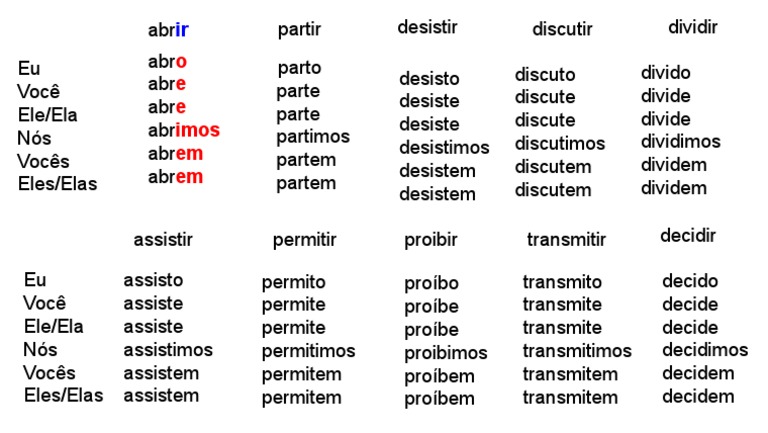 |  | abrir | partir | desistir | discutir | dividir |
|---|---|---|---|---|---|
| Eu | abro | parto | desisto | discuto | divido |
| Você | abre | parte | desiste | discute | divide |
| Ele/Ela | abre | parte | desiste | discute | divide |
| Nós | abrimos | partimos | desistimos | discutimos | dividimos |
| Vocês | abrem | partem | desistem | discutem | dividem |
| Eles/Elas | abrem | partem | desistem | discutem | dividem |

|  | assistir | permitir | proibir | transmitir | decidir |
|---|---|---|---|---|---|
| Eu | assisto | permito | proíbo | transmito | decido |
| Você | assiste | permite | proíbe | transmite | decide |
| Ele/Ela | assiste | permite | proíbe | transmite | decide |
| Nós | assistimos | permitimos | proibimos | transmitimos | decidimos |
| Vocês | assistem | permitem | proíbem | transmitem | decidem |
| Eles/Elas | assistem | permitem | proíbem | transmitem | decidem |